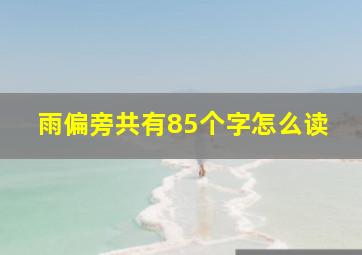 雨偏旁共有85个字怎么读